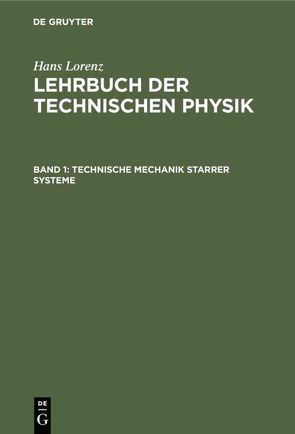 DE GRUYTER

Hans Lorenz

LEHRBUCH DER TECHNISCHEN PHYSIK

BAND 1: TECHNISCHE MECHANIK STARRER SYSTEME

DE
G